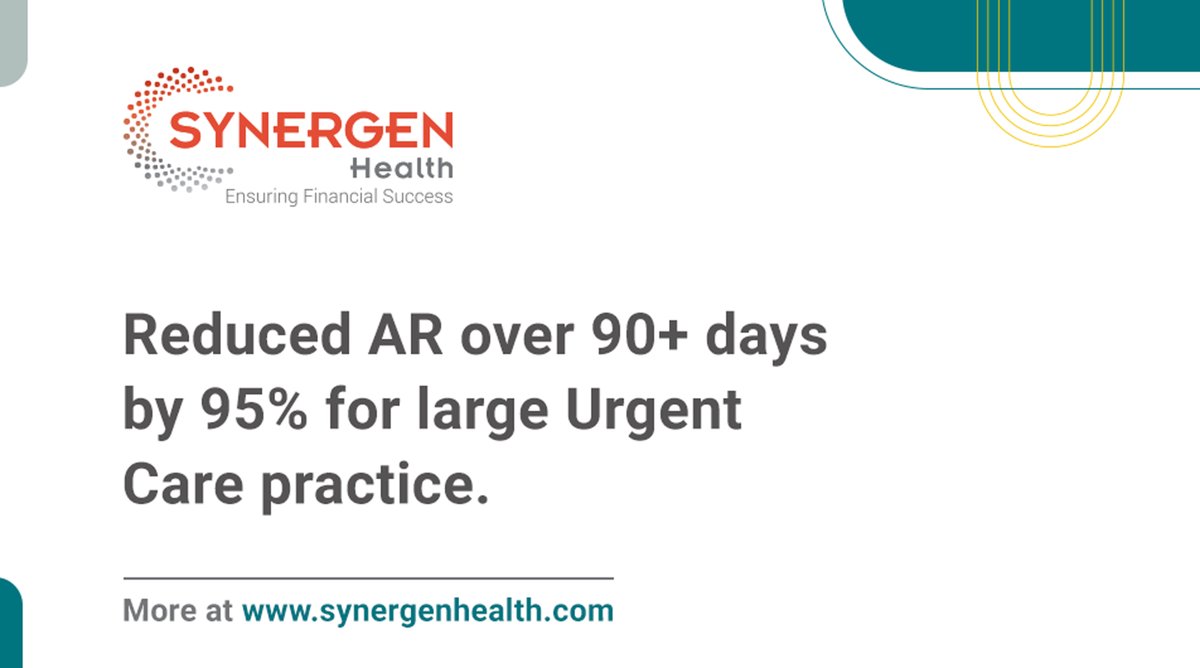 SYNERGEN
Health
Ensuring Financial Success

Reduced AR over 90+ days by 95% for large Urgent Care practice.

More at www.synergenhealth.com